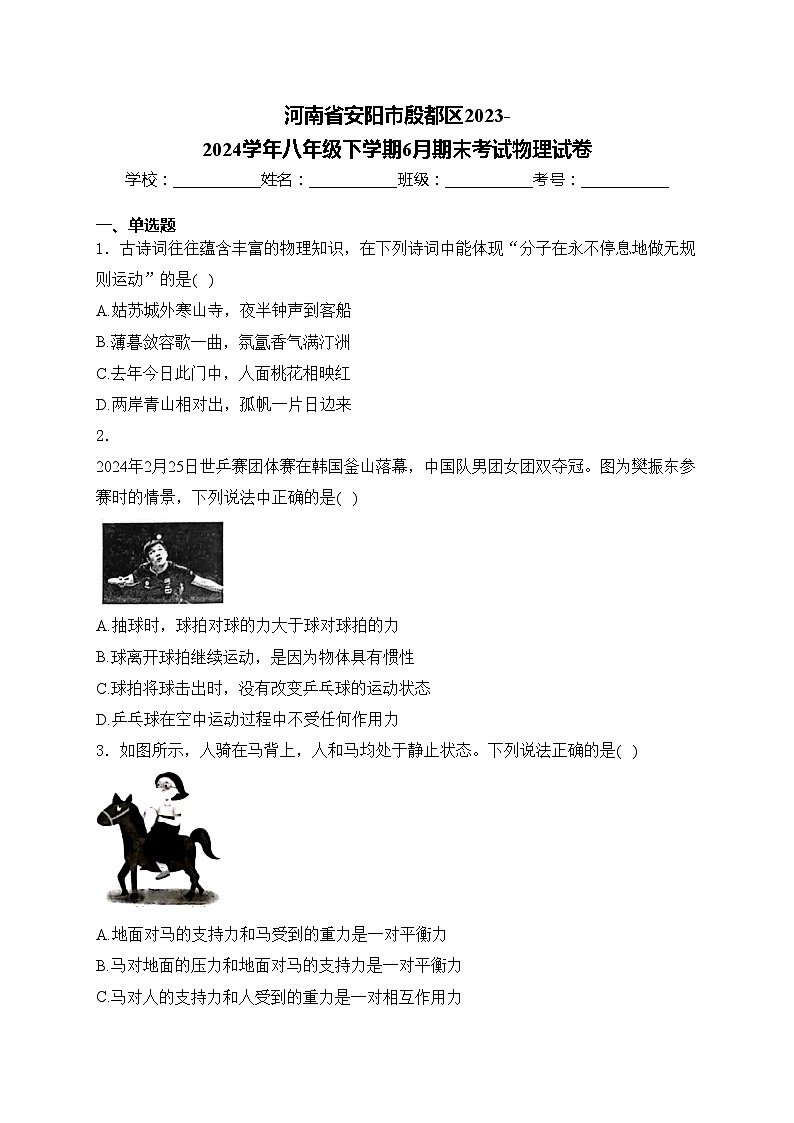 河南省安阳市殷都区2023-2024学年八年级下学期6月期末考试物理试卷

学校：___________姓名：___________班级：___________考号：___________

一、单选题

1．古诗词往往蕴含丰富的物理知识，在下列诗词中能体现“分子在永不停息地做无规则运动”的是( )

A.姑苏城外寒山寺，夜半钟声到客船

B.薄暮敛容歌一曲，氛氲香气满汀洲

C.去年今日此门中，人面桃花相映红

D.两岸青山相对出，孤帆一片日边来

2．

2024年2月25日世乒赛团体赛在韩国釜山落幕，中国队男团女团双夺冠。图为樊振东参赛时的情景，下列说法中正确的是( )

A.抽球时，球拍对球的力大于球对球拍的力

B.球离开球拍继续运动，是因为物体具有惯性

C.球拍将球击出时，没有改变乒乓球的运动状态

D.乒乓球在空中运动过程中不受任何作用力

3．如图所示，人骑在马背上，人和马均处于静止状态。下列说法正确的是( )

A.地面对马的支持力和马受到的重力是一对平衡力

B.马对地面的压力和地面对马的支持力是一对平衡力

C.马对人的支持力和人受到的重力是一对相互作用力